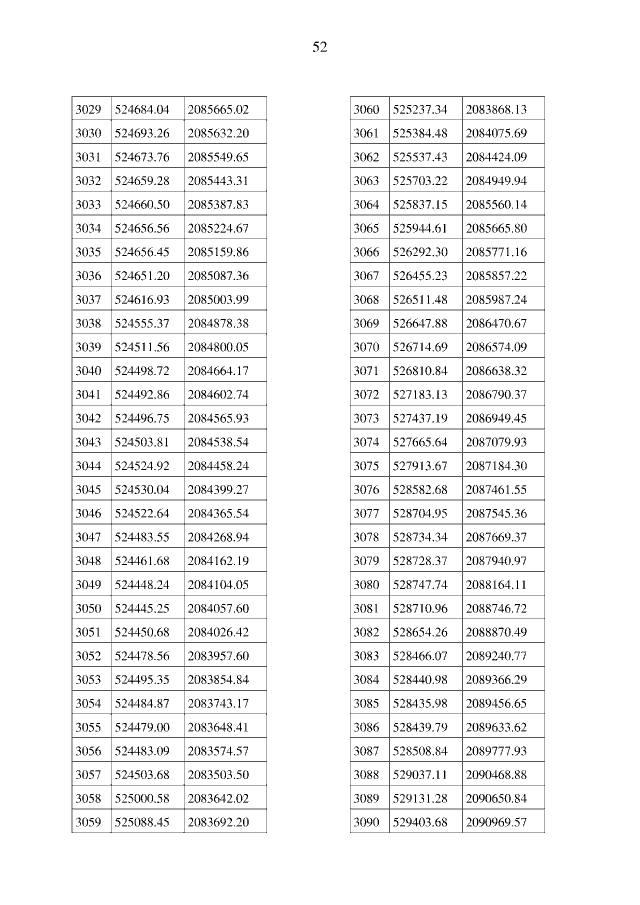 52

| 3029 | 524684.04 | 2085665.02 |
|---|---|---|
| 3030 | 524693.26 | 2085632.20 |
| 3031 | 524673.76 | 2085549.65 |
| 3032 | 524659.28 | 2085443.31 |
| 3033 | 524660.50 | 2085387.83 |
| 3034 | 524656.56 | 2085224.67 |
| 3035 | 524656.45 | 2085159.86 |
| 3036 | 524651.20 | 2085087.36 |
| 3037 | 524616.93 | 2085003.99 |
| 3038 | 524555.37 | 2084878.38 |
| 3039 | 524511.56 | 2084800.05 |
| 3040 | 524498.72 | 2084664.17 |
| 3041 | 524492.86 | 2084602.74 |
| 3042 | 524496.75 | 2084565.93 |
| 3043 | 524503.81 | 2084538.54 |
| 3044 | 524524.92 | 2084458.24 |
| 3045 | 524530.04 | 2084399.27 |
| 3046 | 524522.64 | 2084365.54 |
| 3047 | 524483.55 | 2084268.94 |
| 3048 | 524461.68 | 2084162.19 |
| 3049 | 524448.24 | 2084104.05 |
| 3050 | 524445.25 | 2084057.60 |
| 3051 | 524450.68 | 2084026.42 |
| 3052 | 524478.56 | 2083957.60 |
| 3053 | 524495.35 | 2083854.84 |
| 3054 | 524484.87 | 2083743.17 |
| 3055 | 524479.00 | 2083648.41 |
| 3056 | 524483.09 | 2083574.57 |
| 3057 | 524503.68 | 2083503.50 |
| 3058 | 525000.58 | 2083642.02 |
| 3059 | 525088.45 | 2083692.20 |

| 3060 | 525237.34 | 2083868.13 |
|---|---|---|
| 3061 | 525384.48 | 2084075.69 |
| 3062 | 525537.43 | 2084424.09 |
| 3063 | 525703.22 | 2084949.94 |
| 3064 | 525837.15 | 2085560.14 |
| 3065 | 525944.61 | 2085665.80 |
| 3066 | 526292.30 | 2085771.16 |
| 3067 | 526455.23 | 2085857.22 |
| 3068 | 526511.48 | 2085987.24 |
| 3069 | 526647.88 | 2086470.67 |
| 3070 | 526714.69 | 2086574.09 |
| 3071 | 526810.84 | 2086638.32 |
| 3072 | 527183.13 | 2086790.37 |
| 3073 | 527437.19 | 2086949.45 |
| 3074 | 527665.64 | 2087079.93 |
| 3075 | 527913.67 | 2087184.30 |
| 3076 | 528582.68 | 2087461.55 |
| 3077 | 528704.95 | 2087545.36 |
| 3078 | 528734.34 | 2087669.37 |
| 3079 | 528728.37 | 2087940.97 |
| 3080 | 528747.74 | 2088164.11 |
| 3081 | 528710.96 | 2088746.72 |
| 3082 | 528654.26 | 2088870.49 |
| 3083 | 528466.07 | 2089240.77 |
| 3084 | 528440.98 | 2089366.29 |
| 3085 | 528435.98 | 2089456.65 |
| 3086 | 528439.79 | 2089633.62 |
| 3087 | 528508.84 | 2089777.93 |
| 3088 | 529037.11 | 2090468.88 |
| 3089 | 529131.28 | 2090650.84 |
| 3090 | 529403.68 | 2090969.57 |